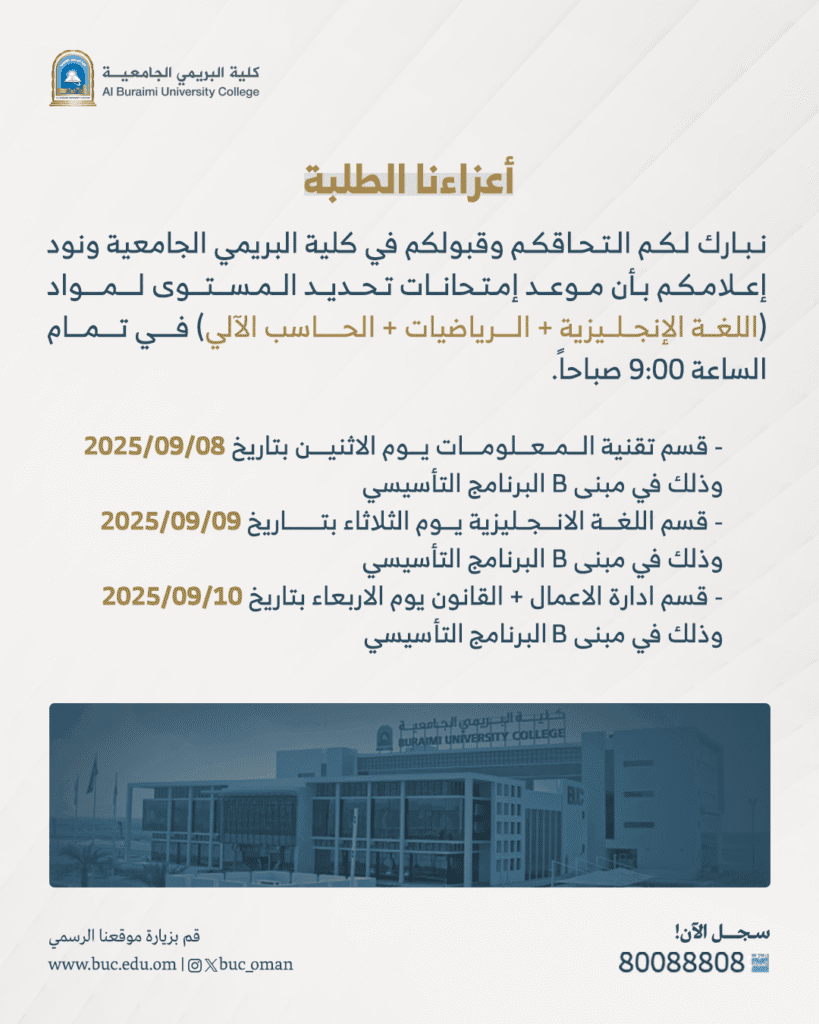 كلية البريمي الجامعية
Al Buraimi University College

أعزاءنا الطلبة

نبارك لكم التحاقكم وقبولكم في كلية البريمي الجامعية ونود إعلامكم بأن موعد إمتحانات تحديد المستوى لمواد (اللغة الإنجليزية + الرياضيات + الحاسب الآلي) في تمام الساعة 9:00 صباحاً.

- قسم تقنية المعلومات يوم الاثنين بتاريخ 2025/09/08 وذلك في مبنى B البرنامج التأسيسي
- قسم اللغة الانجليزية يوم الثلاثاء بتاريخ 2025/09/09 وذلك في مبنى B البرنامج التأسيسي
- قسم ادارة الاعمال + القانون يوم الاربعاء بتاريخ 2025/09/10 وذلك في مبنى B البرنامج التأسيسي

كلية البريمي الجامعية
BURAIMI UNIVERSITY COLLEGE

قم بزيارة موقعنا الرسمي
www.buc.edu.om | buc_oman

سجل الآن!
80088808